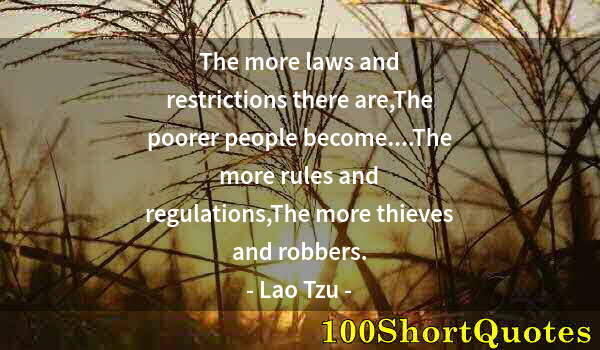 The more laws and restrictions there are,The poorer people become....The more rules and regulations,The more thieves and robbers.

- Lao Tzu -

100ShortQuotes